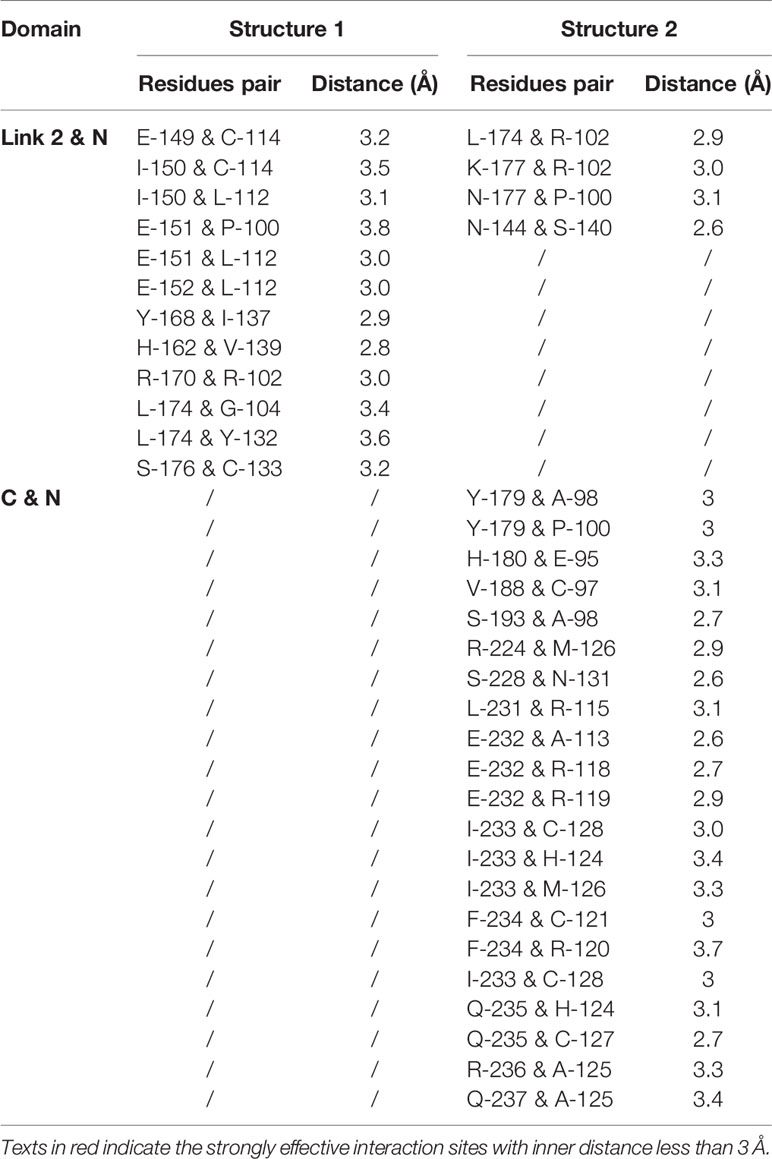 | Domain | Structure 1 | | Structure 2 | |
|---|---|---|---|---|
| | Residues pair | Distance (Å) | Residues pair | Distance (Å) |
| Link 2 & N | E-149 & C-114 | 3.2 | L-174 & R-102 | 2.9 |
| | I-150 & C-114 | 3.5 | K-177 & R-102 | 3.0 |
| | I-150 & L-112 | 3.1 | N-177 & P-100 | 3.1 |
| | E-151 & P-100 | 3.8 | N-144 & S-140 | 2.6 |
| | E-151 & L-112 | 3.0 | / | / |
| | E-152 & L-112 | 3.0 | / | / |
| | Y-168 & I-137 | 2.9 | / | / |
| | H-162 & V-139 | 2.8 | / | / |
| | R-170 & R-102 | 3.0 | / | / |
| | L-174 & G-104 | 3.4 | / | / |
| | L-174 & Y-132 | 3.6 | / | / |
| | S-176 & C-133 | 3.2 | / | / |
| C & N | / | / | Y-179 & A-98 | 3 |
| | / | / | Y-179 & P-100 | 3 |
| | / | / | H-180 & E-95 | 3.3 |
| | / | / | V-188 & C-97 | 3.1 |
| | / | / | S-193 & A-98 | 2.7 |
| | / | / | R-224 & M-126 | 2.9 |
| | / | / | S-228 & N-131 | 2.6 |
| | / | / | L-231 & R-115 | 3.1 |
| | / | / | E-232 & A-113 | 2.6 |
| | / | / | E-232 & R-118 | 2.7 |
| | / | / | E-232 & R-119 | 2.9 |
| | / | / | I-233 & C-128 | 3.0 |
| | / | / | I-233 & H-124 | 3.4 |
| | / | / | I-233 & M-126 | 3.3 |
| | / | / | F-234 & C-121 | 3 |
| | / | / | F-234 & R-120 | 3.7 |
| | / | / | I-233 & C-128 | 3 |
| | / | / | Q-235 & H-124 | 3.1 |
| | / | / | Q-235 & C-127 | 2.7 |
| | / | / | R-236 & A-125 | 3.3 |
| | / | / | Q-237 & A-125 | 3.4 |

Texts in red indicate the strongly effective interaction sites with inner distance less than 3 Å.